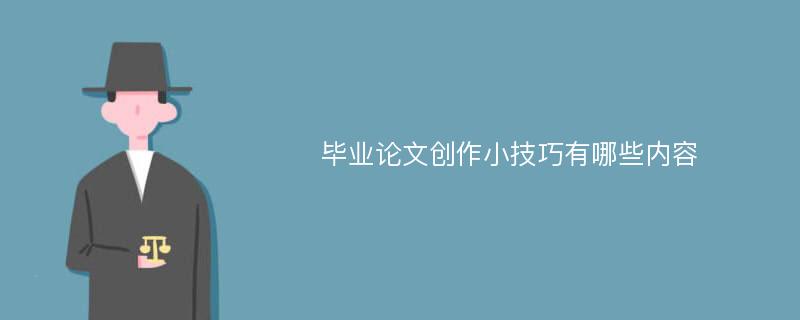 毕业论文创作小技巧有哪些内容